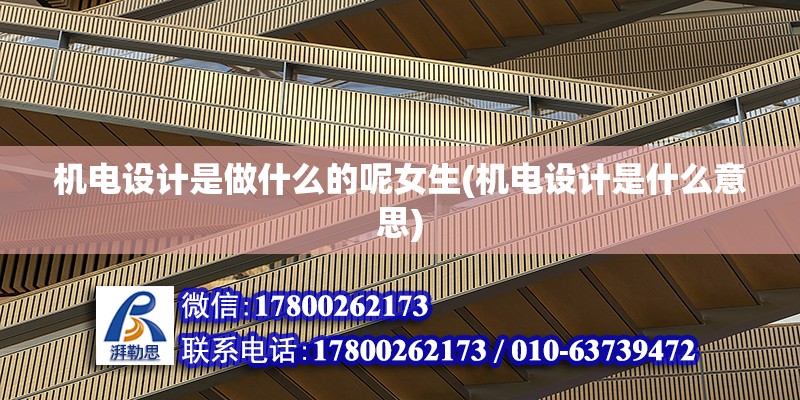 机电设计是做什么的呢女生(机电设计是什么意思)

湃勒思

微信:17800262173

联系电话:17800262173 / 010-63739472